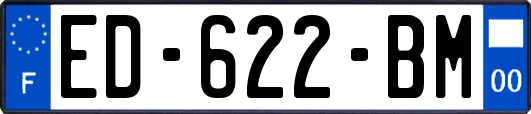 F

ED-622-BM

00